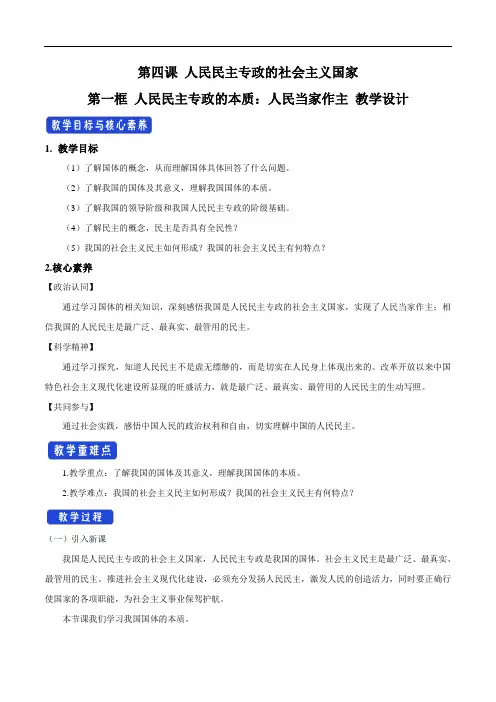 第四课 人民民主专政的社会主义国家

第一框 人民民主专政的本质：人民当家作主 教学设计

教学目标与核心素养

1. 教学目标

（1）了解国体的概念，从而理解国体具体回答了什么问题。

（2）了解我国的国体及其意义，理解我国国体的本质。

（3）了解我国的领导阶级和我国人民民主专政的阶级基础。

（4）了解民主的概念，民主是否具有全民性？

（5）我国的社会主义民主如何形成？我国的社会主义民主有何特点？

2.核心素养

【政治认同】

通过学习国体的相关知识，深刻感悟我国是人民民主专政的社会主义国家，实现了人民当家作主；相信我国的人民民主是最广泛、最真实、最管用的民主。

【科学精神】

通过学习探究，知道人民民主不是虚无缥缈的，而是切实在人民身上体现出来的。改革开放以来中国特色社会主义现代化建设所显现的旺盛活力，就是最广泛、最真实、最管用的人民民主的生动写照。

【共同参与】

通过社会实践，感悟中国人民的政治权利和自由，切实理解中国的人民民主。

教学重难点

1.教学重点：了解我国的国体及其意义，理解我国国体的本质。

2.教学难点：我国的社会主义民主如何形成？我国的社会主义民主有何特点？

教学过程

（一）引入新课

我国是人民民主专政的社会主义国家，人民民主专政是我国的国体。社会主义民主是最广泛、最真实、最管用的民主。推进社会主义现代化建设，必须充分发扬人民民主，激发人民的创造活力，同时要正确行使国家的各项职能，为社会主义事业保驾护航。

本节课我们学习我国国体的本质。